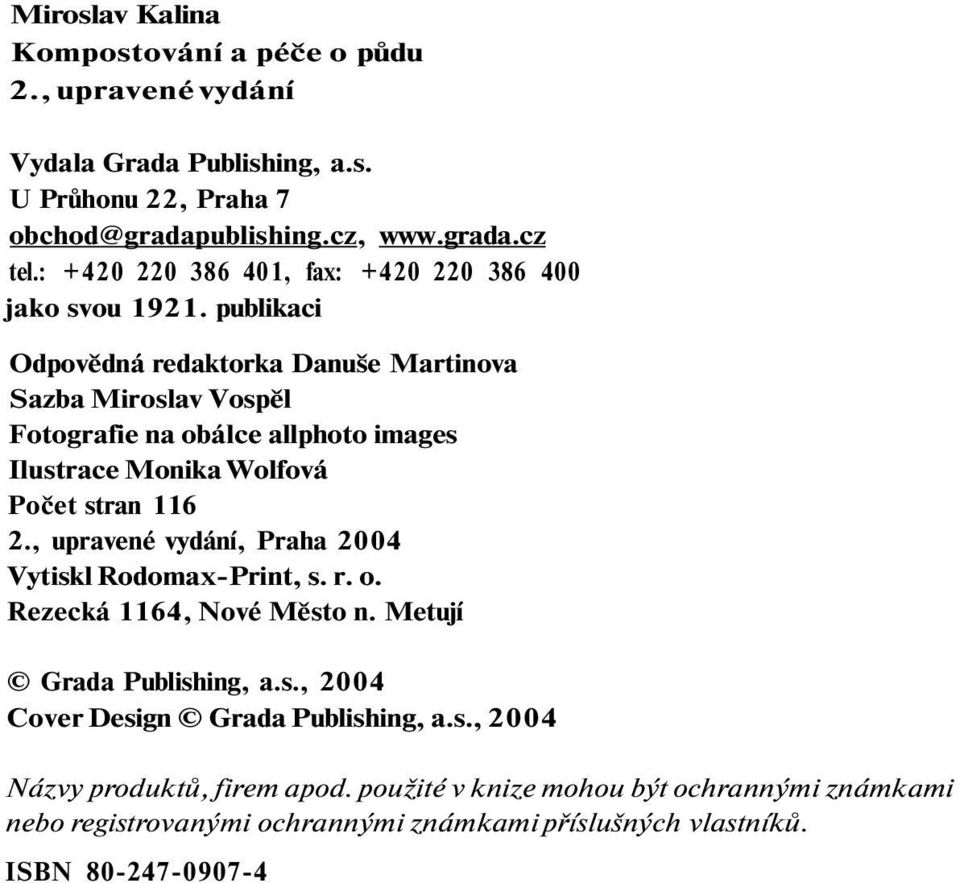 Miroslav Kalina
Kompostování a péče o půdu
2., upravené vydání

Vydala Grada Publishing, a.s.
U Průhonu 22, Praha 7
obchod@gradapublishing.cz, www.grada.cz
tel.: +420 220 386 401, fax: +420 220 386 400
jako svou 1921. publikaci

Odpovědná redaktorka Danuše Martinova
Sazba Miroslav Vospěl
Fotografie na obálce allphoto images
Ilustrace Monika Wolfová
Počet stran 116
2., upravené vydání, Praha 2004
Vytiskl Rodomax-Print, s. r. o.
Rezecká 1164, Nové Město n. Metují

© Grada Publishing, a.s., 2004
Cover Design © Grada Publishing, a.s., 2004

Názvy produktů, firem apod. použité v knize mohou být ochrannými známkami nebo registrovanými ochrannými známkami příslušných vlastníků.

ISBN 80-247-0907-4